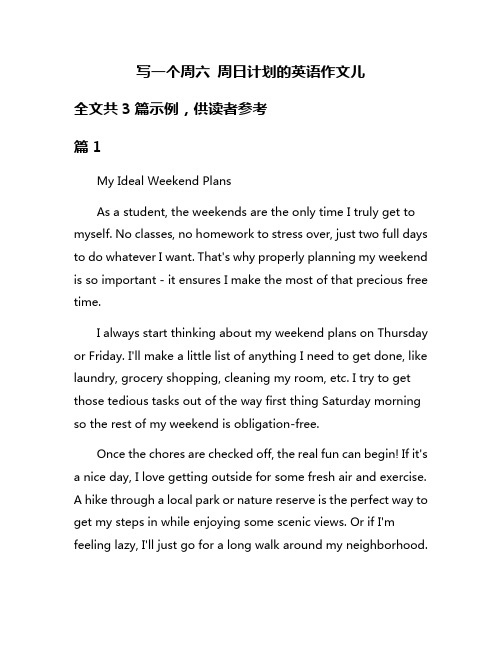 写一个周六 周日计划的英语作文儿

全文共 3 篇示例，供读者参考

篇 1

My Ideal Weekend Plans

As a student, the weekends are the only time I truly get to myself. No classes, no homework to stress over, just two full days to do whatever I want. That's why properly planning my weekend is so important - it ensures I make the most of that precious free time.

I always start thinking about my weekend plans on Thursday or Friday. I'll make a little list of anything I need to get done, like laundry, grocery shopping, cleaning my room, etc. I try to get those tedious tasks out of the way first thing Saturday morning so the rest of my weekend is obligation-free.

Once the chores are checked off, the real fun can begin! If it's a nice day, I love getting outside for some fresh air and exercise. A hike through a local park or nature reserve is the perfect way to get my steps in while enjoying some scenic views. Or if I'm feeling lazy, I'll just go for a long walk around my neighborhood.